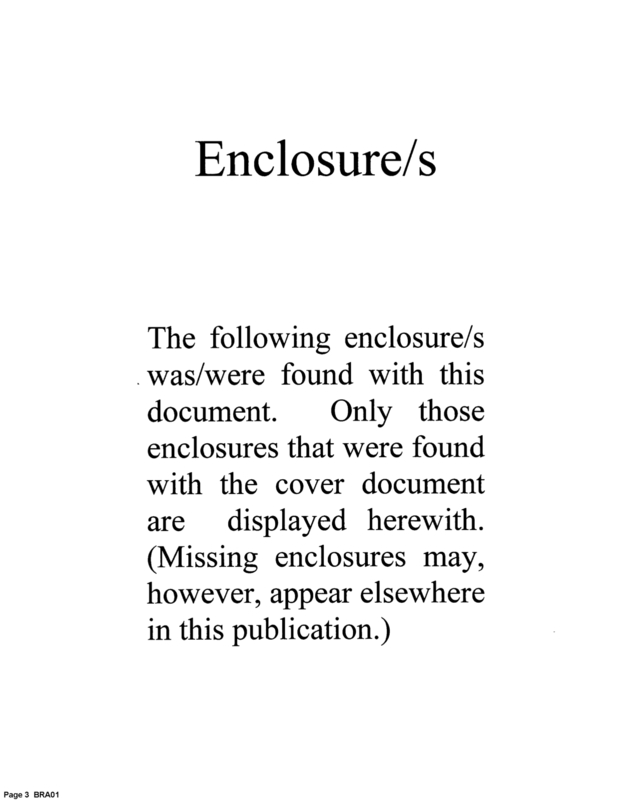 Enclosure/s

The following enclosure/s was/were found with this document. Only those enclosures that were found with the cover document are displayed herewith. (Missing enclosures may, however, appear elsewhere in this publication.)

Page 3 BRA01